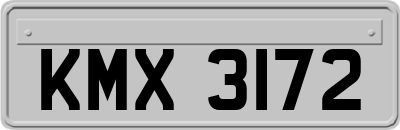 KMX 3172